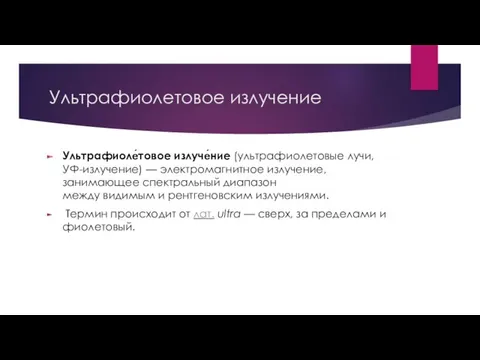 Ультрафиолетовое излучение

Ультрафиоле́товое излуче́ние (ультрафиолетовые лучи, УФ-излучение) — электромагнитное излучение, занимающее спектральный диапазон между видимым и рентгеновским излучениями.

Термин происходит от лат. ultra — сверх, за пределами и фиолетовый.